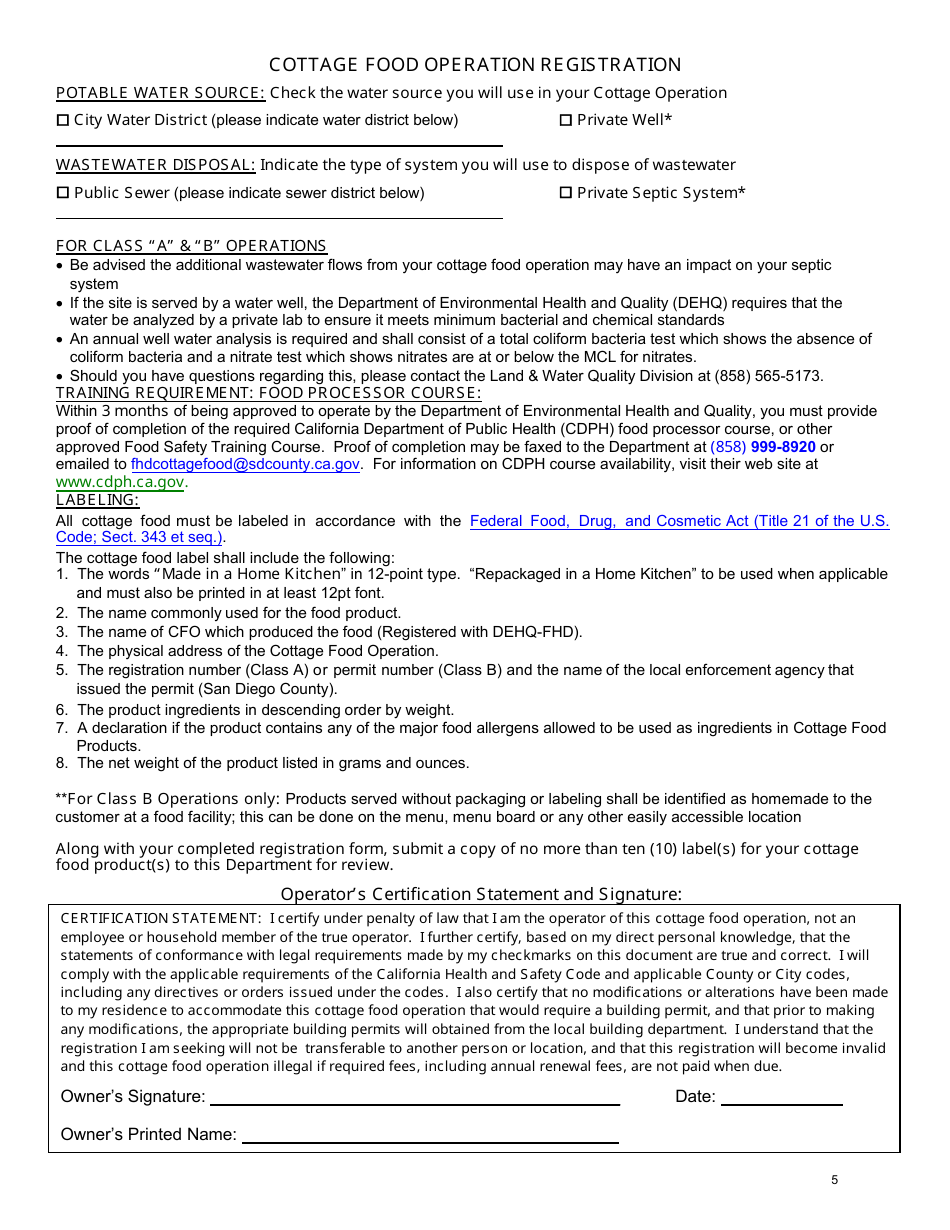 COTTAGE FOOD OPERATION REGISTRATION

POTABLE WATER SOURCE: Check the water source you will use in your Cottage Operation

☐ City Water District (please indicate water district below)

☐ Private Well*

WASTEWATER DISPOSAL: Indicate the type of system you will use to dispose of wastewater

☐ Public Sewer (please indicate sewer district below)

☐ Private Septic System*

FOR CLASS "A" & "B" OPERATIONS

• Be advised the additional wastewater flows from your cottage food operation may have an impact on your septic system
• If the site is served by a water well, the Department of Environmental Health and Quality (DEHQ) requires that the water be analyzed by a private lab to ensure it meets minimum bacterial and chemical standards
• An annual well water analysis is required and shall consist of a total coliform bacteria test which shows the absence of coliform bacteria and a nitrate test which shows nitrates are at or below the MCL for nitrates.
• Should you have questions regarding this, please contact the Land & Water Quality Division at (858) 565-5173.

TRAINING REQUIREMENT: FOOD PROCESSOR COURSE:
Within 3 months of being approved to operate by the Department of Environmental Health and Quality, you must provide proof of completion of the required California Department of Public Health (CDPH) food processor course, or other approved Food Safety Training Course. Proof of completion may be faxed to the Department at (858) 999-8920 or emailed to fhdcottagefood@sdcounty.ca.gov. For information on CDPH course availability, visit their web site at www.cdph.ca.gov.

LABELING:
All cottage food must be labeled in accordance with the Federal Food, Drug, and Cosmetic Act (Title 21 of the U.S. Code; Sect. 343 et seq.).
The cottage food label shall include the following:
1. The words "Made in a Home Kitchen" in 12-point type. "Repackaged in a Home Kitchen" to be used when applicable and must also be printed in at least 12pt font.
2. The name commonly used for the food product.
3. The name of CFO which produced the food (Registered with DEHQ-FHD).
4. The physical address of the Cottage Food Operation.
5. The registration number (Class A) or permit number (Class B) and the name of the local enforcement agency that issued the permit (San Diego County).
6. The product ingredients in descending order by weight.
7. A declaration if the product contains any of the major food allergens allowed to be used as ingredients in Cottage Food Products.
8. The net weight of the product listed in grams and ounces.

**For Class B Operations only: Products served without packaging or labeling shall be identified as homemade to the customer at a food facility; this can be done on the menu, menu board or any other easily accessible location

Along with your completed registration form, submit a copy of no more than ten (10) label(s) for your cottage food product(s) to this Department for review.

Operator's Certification Statement and Signature:

CERTIFICATION STATEMENT: I certify under penalty of law that I am the operator of this cottage food operation, not an employee or household member of the true operator. I further certify, based on my direct personal knowledge, that the statements of conformance with legal requirements made by my checkmarks on this document are true and correct. I will comply with the applicable requirements of the California Health and Safety Code and applicable County or City codes, including any directives or orders issued under the codes. I also certify that no modifications or alterations have been made to my residence to accommodate this cottage food operation that would require a building permit, and that prior to making any modifications, the appropriate building permits will obtained from the local building department. I understand that the registration I am seeking will not be transferable to another person or location, and that this registration will become invalid and this cottage food operation illegal if required fees, including annual renewal fees, are not paid when due.

Owner's Signature: Date:

Owner's Printed Name:

5